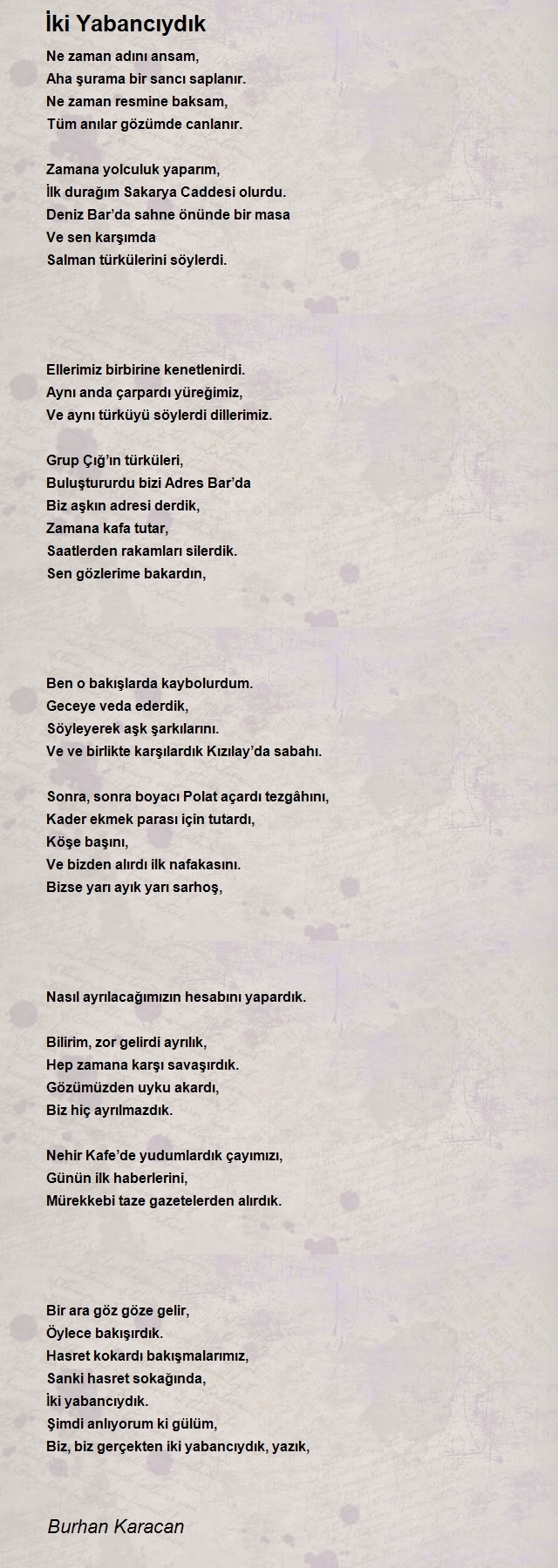 İki Yabancıydık

Ne zaman adını ansam,
Aha şurama bir sancı saplanır.
Ne zaman resmine baksam,
Tüm anılar gözümde canlanır.

Zamana yolculuk yaparım,
İlk durağım Sakarya Caddesi olurdu.
Deniz Bar'da sahne önünde bir masa
Ve sen karşımda
Salman türkülerini söylerdi.

Ellerimiz birbirine kenetlenirdi.
Aynı anda çarpardı yüreğimiz,
Ve aynı türküyü söylerdi dillerimiz.

Grup Çığ'ın türküleri,
Buluştururdu bizi Adres Bar'da
Biz aşkın adresi derdik,
Zamana kafa tutar,
Saatlerden rakamları silerdik.
Sen gözlerime bakardın,

Ben o bakışlarda kaybolurdum.
Geceye veda ederdik,
Söyleyerek aşk şarkılarını.
Ve ve birlikte karşılardık Kızılay'da sabahı.

Sonra, sonra boyacı Polat açardı tezgâhını,
Kader ekmek parası için tutardı,
Köşe başını,
Ve bizden alırdı ilk nafakasını.
Bizse yarı ayık yarı sarhoş,

Nasıl ayrılacağımızın hesabını yapardık.

Bilirim, zor gelirdi ayrılık,
Hep zamana karşı savaşırdık.
Gözümüzden uyku akardı,
Biz hiç ayrılmazdık.

Nehir Kafe'de yudumlardık çayımızı,
Günün ilk haberlerini,
Mürekkebi taze gazetelerden alırdık.

Bir ara göz göze gelir,
Öylece bakışırdık.
Hasret kokardı bakışmalarımız,
Sanki hasret sokağında,
İki yabancıydık.
Şimdi anlıyorum ki gülüm,
Biz, biz gerçekten iki yabancıydık, yazık,

Burhan Karacan